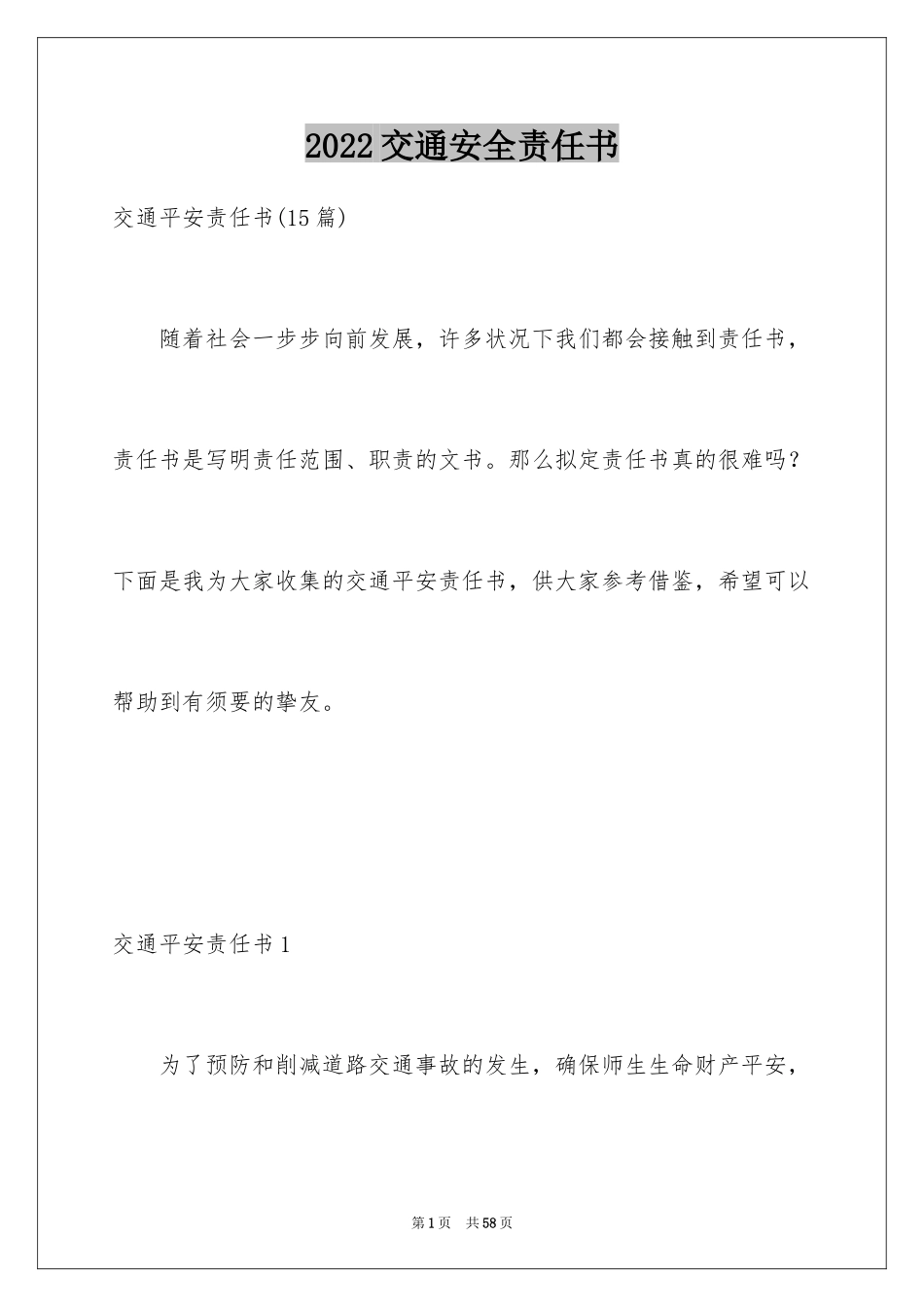 2022交通安全责任书

交通平安责任书(15篇)

随着社会一步步向前发展，许多状况下我们都会接触到责任书，责任书是写明责任范围、职责的文书。那么拟定责任书真的很难吗？下面是我为大家收集的交通平安责任书，供大家参考借鉴，希望可以帮助到有须要的挚友。

交通平安责任书1

为了预防和削减道路交通事故的发生，确保师生生命财产平安，

第1页 共58页